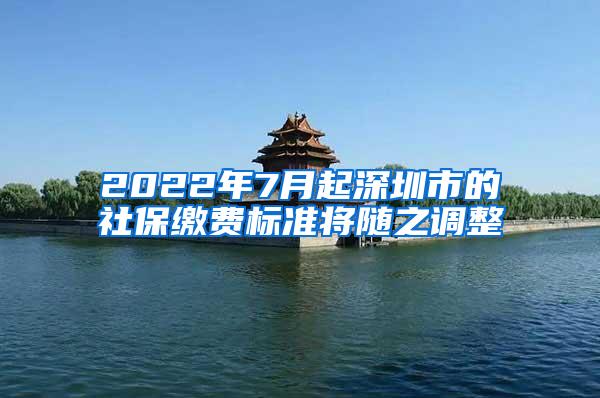 2022年7月起深圳市的社保缴费标准将随之调整